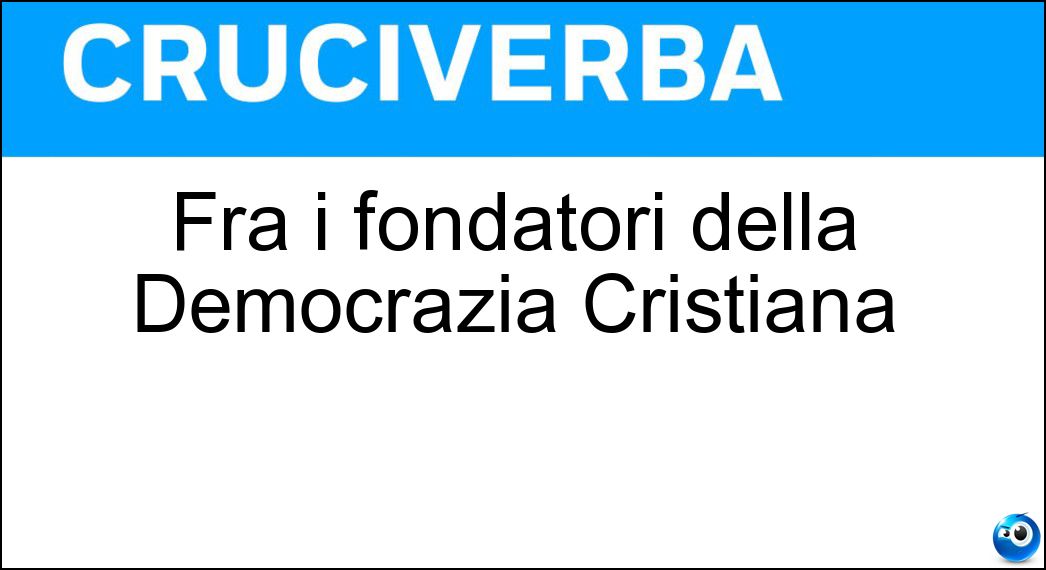 CRUCIVERBA

Fra i fondatori della Democrazia Cristiana